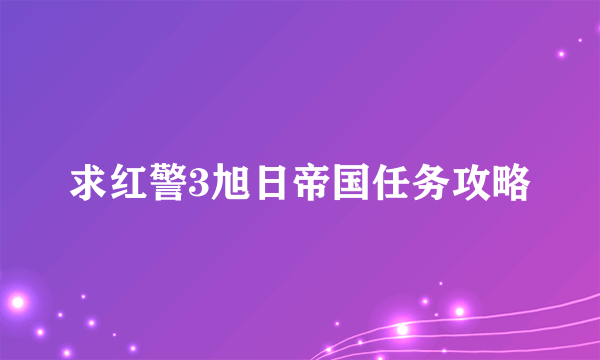 求红警3旭日帝国任务攻略